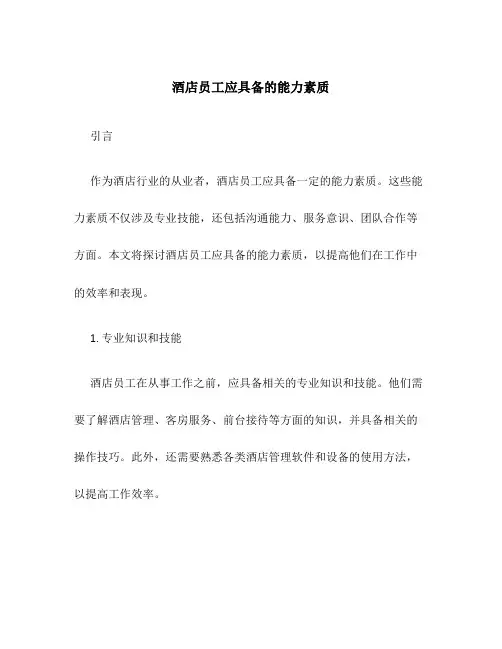 酒店员工应具备的能力素质

引言

作为酒店行业的从业者，酒店员工应具备一定的能力素质。这些能力素质不仅涉及专业技能，还包括沟通能力、服务意识、团队合作等方面。本文将探讨酒店员工应具备的能力素质，以提高他们在工作中的效率和表现。

1. 专业知识和技能

酒店员工在从事工作之前，应具备相关的专业知识和技能。他们需要了解酒店管理、客房服务、前台接待等方面的知识，并具备相关的操作技巧。此外，还需要熟悉各类酒店管理软件和设备的使用方法，以提高工作效率。